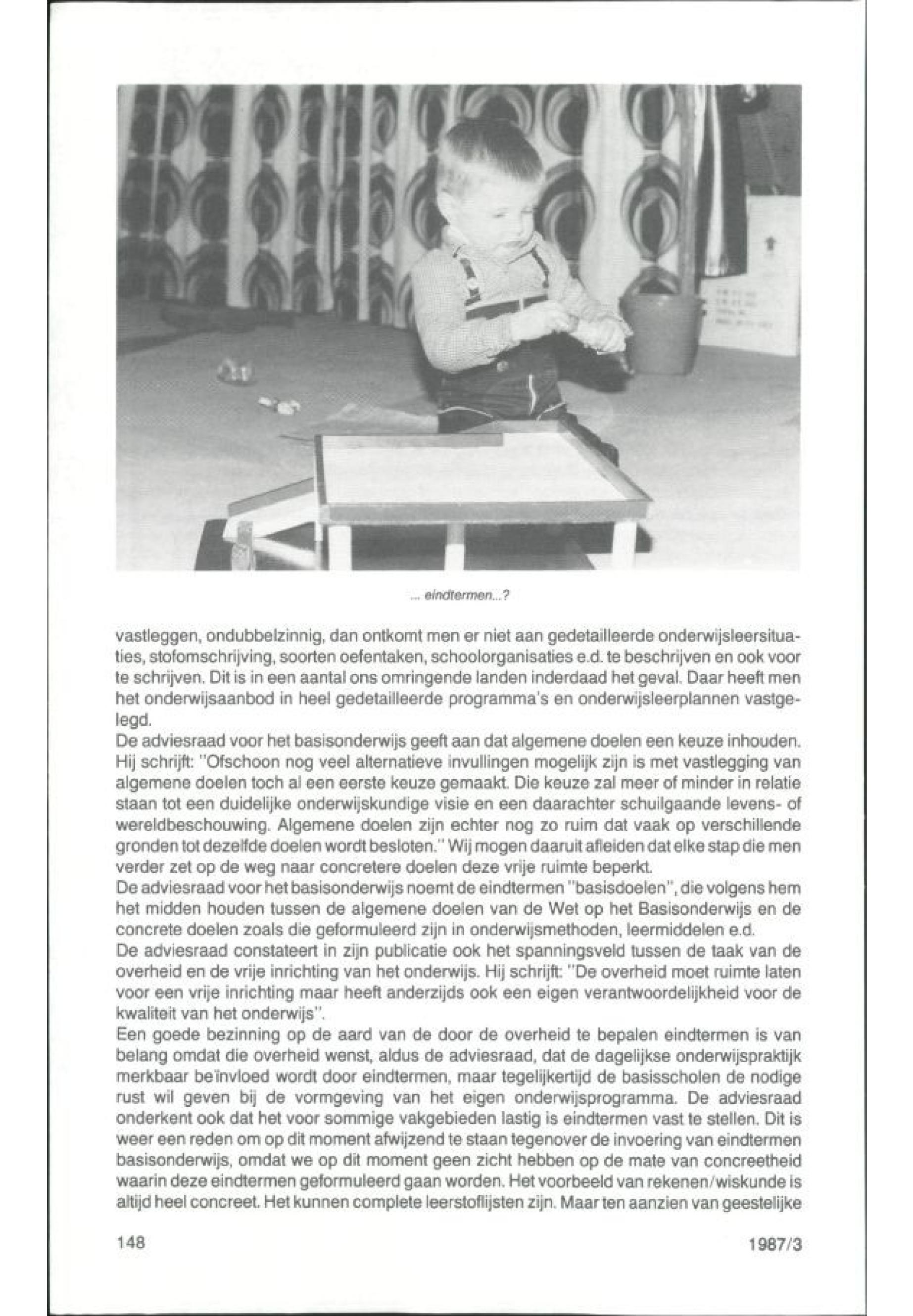 ... eindtermen...?

vastleggen, ondubbelzinnig, dan ontkomt men er niet aan gedetailleerde onderwijsleersituaties, stofomschrijving, soorten oefentaken, schoolorganisaties e.d. te beschrijven en ook voor te schrijven. Dit is in een aantal ons omringende landen inderdaad het geval. Daar heeft men het onderwijsaanbod in heel gedetailleerde programma's en onderwijsleerplannen vastgelegd.
De adviesraad voor het basisonderwijs geeft aan dat algemene doelen een keuze inhouden. Hij schrijft: "Ofschoon nog veel alternatieve invullingen mogelijk zijn is met vastlegging van algemene doelen toch al een eerste keuze gemaakt. Die keuze zal meer of minder in relatie staan tot een duidelijke onderwijskundige visie en een daarachter schuilgaande levens- of wereldbeschouwing. Algemene doelen zijn echter nog zo ruim dat vaak op verschillende gronden tot dezelfde doelen wordt besloten." Wij mogen daaruit afleiden dat elke stap die men verder zet op de weg naar concretere doelen deze vrije ruimte beperkt.
De adviesraad voor het basisonderwijs noemt de eindtermen "basisdoelen", die volgens hem het midden houden tussen de algemene doelen van de Wet op het Basisonderwijs en de concrete doelen zoals die geformuleerd zijn in onderwijsmethoden, leermiddelen e.d.
De adviesraad constateert in zijn publicatie ook het spanningsveld tussen de taak van de overheid en de vrije inrichting van het onderwijs. Hij schrijft: "De overheid moet ruimte laten voor een vrije inrichting maar heeft anderzijds ook een eigen verantwoordelijkheid voor de kwaliteit van het onderwijs".
Een goede bezinning op de aard van de door de overheid te bepalen eindtermen is van belang omdat die overheid wenst, aldus de adviesraad, dat de dagelijkse onderwijspraktijk merkbaar beïnvloed wordt door eindtermen, maar tegelijkertijd de basisscholen de nodige rust wil geven bij de vormgeving van het eigen onderwijsprogramma. De adviesraad onderkent ook dat het voor sommige vakgebieden lastig is eindtermen vast te stellen. Dit is weer een reden om op dit moment afwijzend te staan tegenover de invoering van eindtermen basisonderwijs, omdat we op dit moment geen zicht hebben op de mate van concreetheid waarin deze eindtermen geformuleerd gaan worden. Het voorbeeld van rekenen/wiskunde is altijd heel concreet. Het kunnen complete leerstoflijsten zijn. Maar ten aanzien van geestelijke

148 1987/3